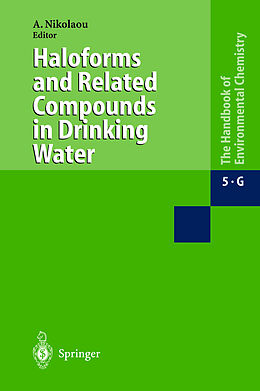 A. Nikolaou
Editor

Haloforms and Related Compounds in Drinking Water

The Handbook of Environmental Chemistry

5 · G

Springer